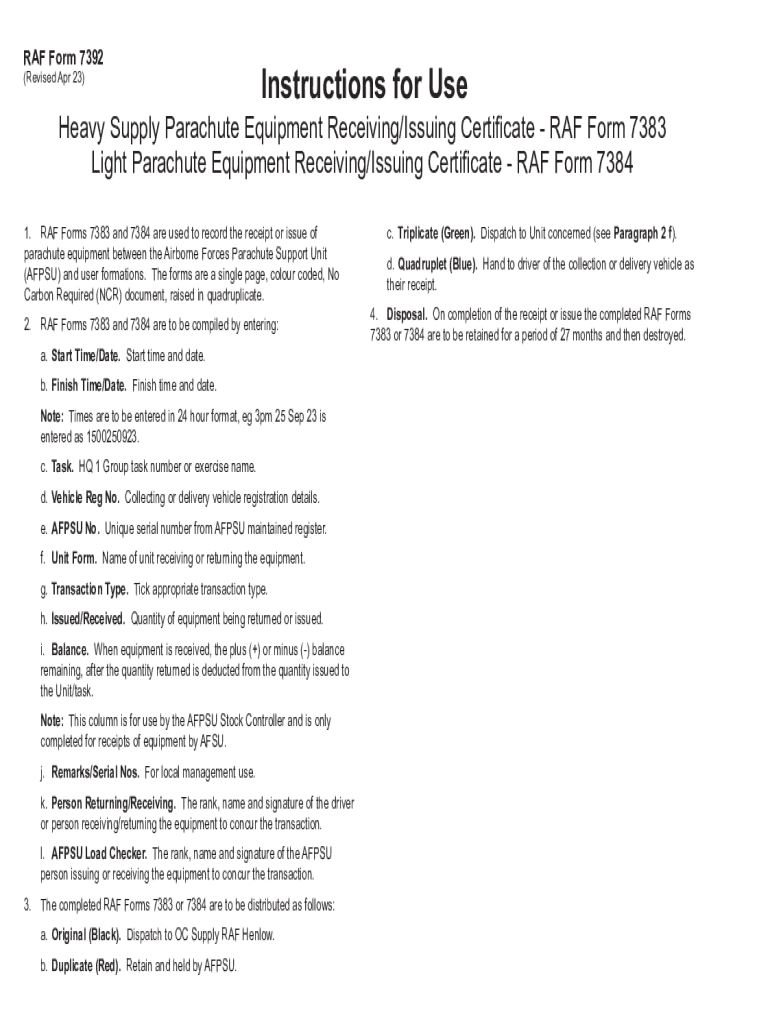 RAF Form 7392
(Revised Apr 23)

Instructions for Use

Heavy Supply Parachute Equipment Receiving/Issuing Certificate - RAF Form 7383
Light Parachute Equipment Receiving/Issuing Certificate - RAF Form 7384

1. RAF Forms 7383 and 7384 are used to record the receipt or issue of parachute equipment between the Airborne Forces Parachute Support Unit (AFPSU) and user formations. The forms are a single page, colour coded, No Carbon Required (NCR) document, raised in quadruplicate.

2. RAF Forms 7383 and 7384 are to be compiled by entering:

a. Start Time/Date. Start time and date.

b. Finish Time/Date. Finish time and date.

Note: Times are to be entered in 24 hour format, eg 3pm 25 Sep 23 is entered as 1500250923.

c. Task. HQ 1 Group task number or exercise name.

d. Vehicle Reg No. Collecting or delivery vehicle registration details.

e. AFPSU No. Unique serial number from AFPSU maintained register.

f. Unit Form. Name of unit receiving or returning the equipment.

g. Transaction Type. Tick appropriate transaction type.

h. Issued/Received. Quantity of equipment being returned or issued.

i. Balance. When equipment is received, the plus (+) or minus (-) balance remaining, after the quantity returned is deducted from the quantity issued to the Unit/task.

Note: This column is for use by the AFPSU Stock Controller and is only completed for receipts of equipment by AFSU.

j. Remarks/Serial Nos. For local management use.

k. Person Returning/Receiving. The rank, name and signature of the driver or person receiving/returning the equipment to concur the transaction.

l. AFPSU Load Checker. The rank, name and signature of the AFPSU person issuing or receiving the equipment to concur the transaction.

3. The completed RAF Forms 7383 or 7384 are to be distributed as follows:

a. Original (Black). Dispatch to OC Supply RAF Henlow.

b. Duplicate (Red). Retain and held by AFPSU.

c. Triplicate (Green). Dispatch to Unit concerned (see Paragraph 2 f).

d. Quadruplet (Blue). Hand to driver of the collection or delivery vehicle as their receipt.

4. Disposal. On completion of the receipt or issue the completed RAF Forms 7383 or 7384 are to be retained for a period of 27 months and then destroyed.